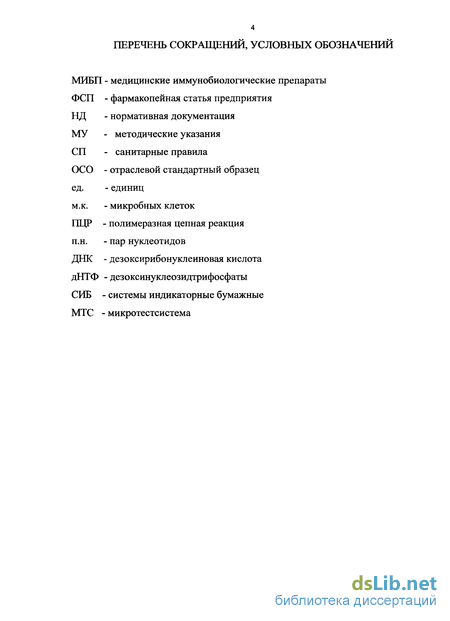 4

ПЕРЕЧЕНЬ СОКРАЩЕНИЙ, УСЛОВНЫХ ОБОЗНАЧЕНИЙ

МИБП - медицинские иммунобиологические препараты

ФСП - фармакопейная статья предприятия

НД - нормативная документация

МУ - методические указания

СП - санитарные правила

ОСО - отраслевой стандартный образец

ед. - единиц

м.к. - микробных клеток

ПЦР - полимеразная цепная реакция

п.н. - пар нуклеотидов

ДНК - дезоксирибонуклеиновая кислота

дНТФ - дезоксинуклеозидтрифосфаты

СИБ - системы индикаторные бумажные

МТС - микротестсистема

dsLib.net
библиотека диссертаций